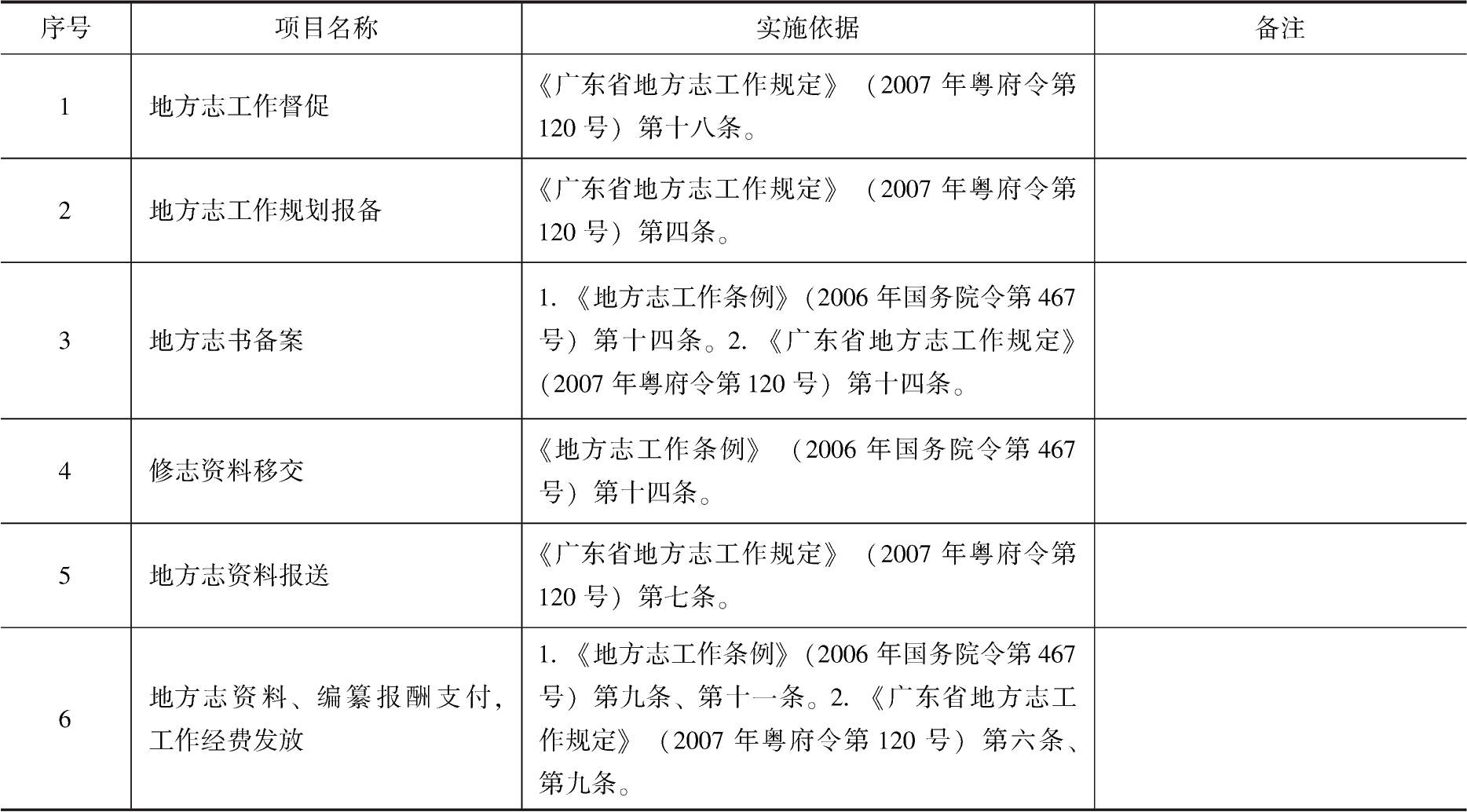 | 序号 | 项目名称 | 实施依据 | 备注 |
|---|---|---|---|
| 1 | 地方志工作督促 | 《广东省地方志工作规定》（2007 年粤府令第 120 号）第十八条。 | |
| 2 | 地方志工作规划报备 | 《广东省地方志工作规定》（2007 年粤府令第 120 号）第四条。 | |
| 3 | 地方志书备案 | 1.《地方志工作条例》（2006 年国务院令第 467 号）第十四条。2.《广东省地方志工作规定》（2007 年粤府令第 120 号）第十四条。 | |
| 4 | 修志资料移交 | 《地方志工作条例》（2006 年国务院令第 467 号）第十四条。 | |
| 5 | 地方志资料报送 | 《广东省地方志工作规定》（2007 年粤府令第 120 号）第七条。 | |
| 6 | 地方志资料、编纂报酬支付，工作经费发放 | 1.《地方志工作条例》（2006 年国务院令第 467 号）第九条、第十一条。2.《广东省地方志工作规定》（2007 年粤府令第 120 号）第六条、第九条。 | |